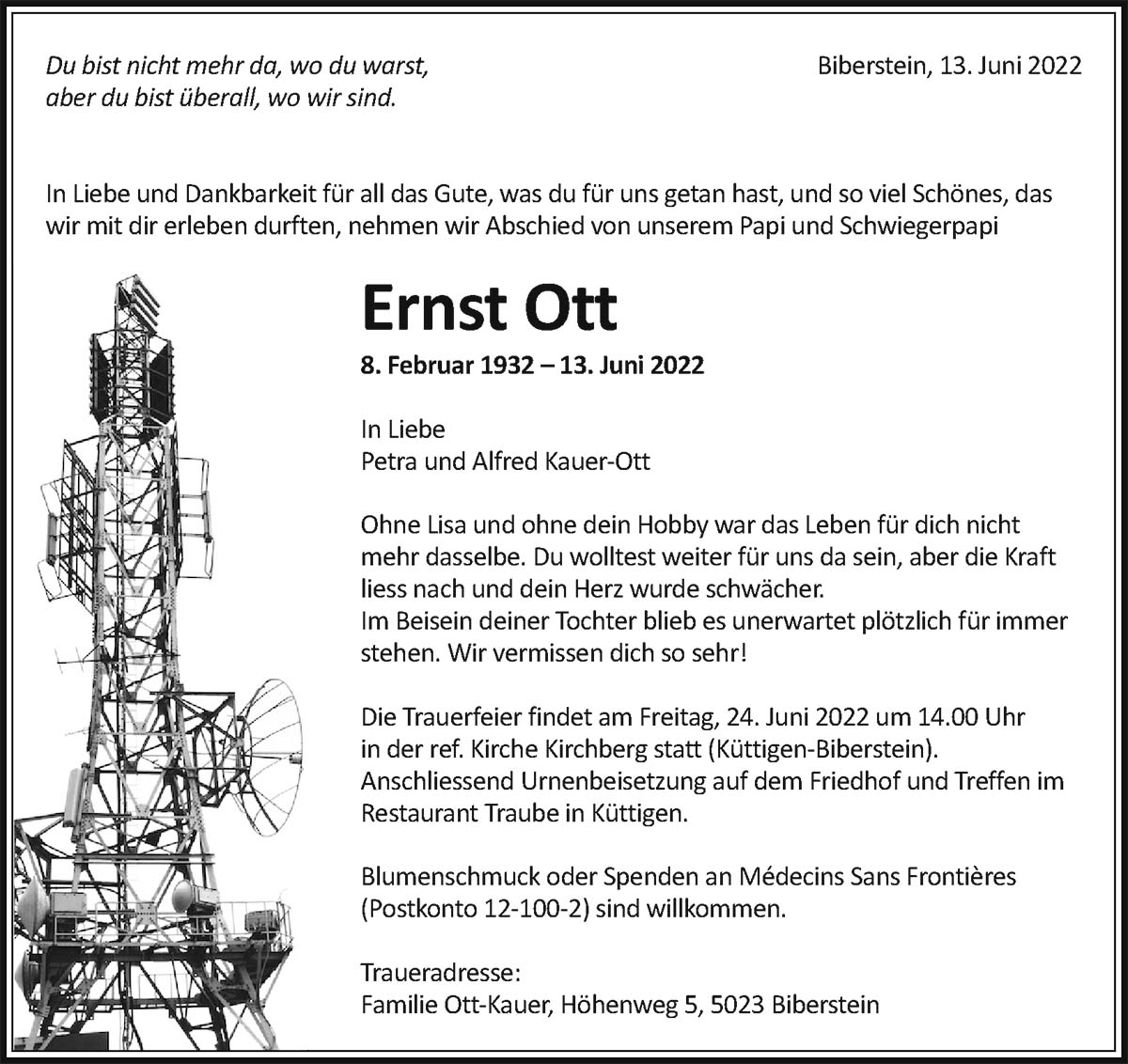 Du bist nicht mehr da, wo du warst,
aber du bist überall, wo wir sind.

Biberstein, 13. Juni 2022

In Liebe und Dankbarkeit für all das Gute, was du für uns getan hast, und so viel Schönes, das wir mit dir erleben durften, nehmen wir Abschied von unserem Papi und Schwiegerpapi

Ernst Ott

8. Februar 1932 – 13. Juni 2022

In Liebe
Petra und Alfred Kauer-Ott

Ohne Lisa und ohne dein Hobby war das Leben für dich nicht mehr dasselbe. Du wolltest weiter für uns da sein, aber die Kraft liess nach und dein Herz wurde schwächer.
Im Beisein deiner Tochter blieb es unerwartet plötzlich für immer stehen. Wir vermissen dich so sehr!

Die Trauerfeier findet am Freitag, 24. Juni 2022 um 14.00 Uhr in der ref. Kirche Kirchberg statt (Küttigen-Biberstein). Anschliessend Urnenbeisetzung auf dem Friedhof und Treffen im Restaurant Traube in Küttigen.

Blumenschmuck oder Spenden an Médecins Sans Frontières (Postkonto 12-100-2) sind willkommen.

Traueradresse:
Familie Ott-Kauer, Höhenweg 5, 5023 Biberstein